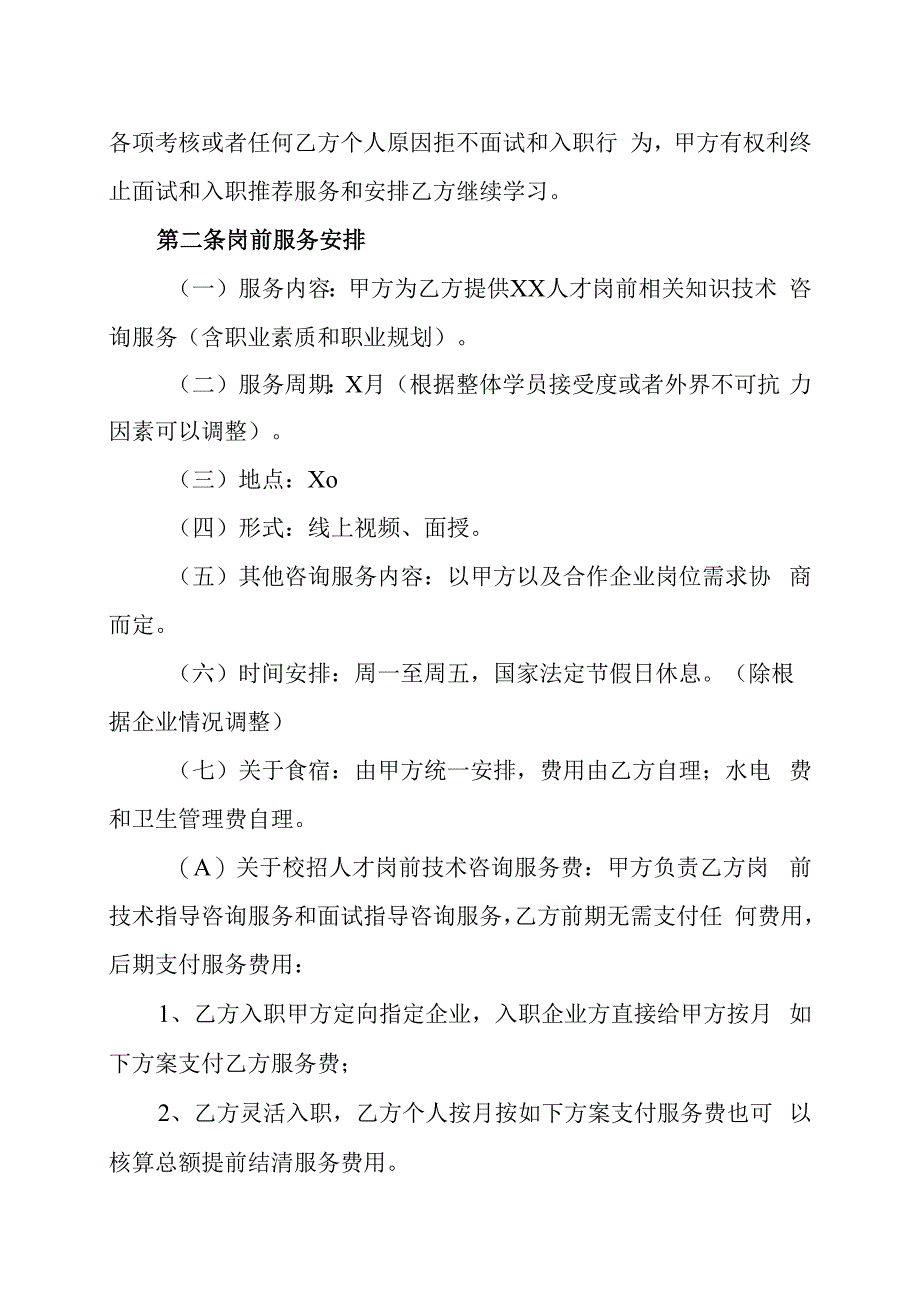 各项考核或者任何乙方个人原因拒不面试和入职行 为，甲方有权利终止面试和入职推荐服务和安排乙方继续学习。

第二条岗前服务安排

（一）服务内容：甲方为乙方提供XX人才岗前相关知识技术 咨询服务（含职业素质和职业规划）。

（二）服务周期：X月（根据整体学员接受度或者外界不可抗 力因素可以调整）。

（三）地点：Xo

（四）形式：线上视频、面授。

（五）其他咨询服务内容：以甲方以及合作企业岗位需求协 商而定。

（六）时间安排：周一至周五，国家法定节假日休息。（除根据企业情况调整）

（七）关于食宿：由甲方统一安排，费用由乙方自理；水电 费和卫生管理费自理。

（A）关于校招人才岗前技术咨询服务费：甲方负责乙方岗 前技术指导咨询服务和面试指导咨询服务，乙方前期无需支付任 何费用，后期支付服务费用：

1、乙方入职甲方定向指定企业，入职企业方直接给甲方按月 如下方案支付乙方服务费；

2、乙方灵活入职，乙方个人按月按如下方案支付服务费也可 以核算总额提前结清服务费用。